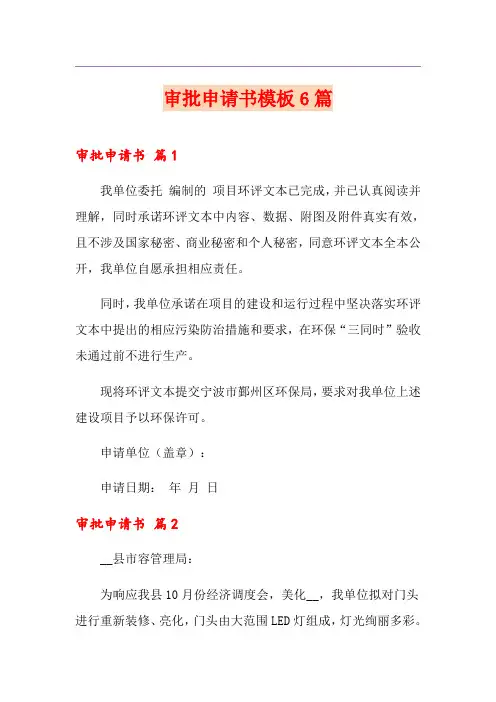 审批申请书模板6篇

审批申请书 篇1

我单位委托 编制的 项目环评文本已完成，并已认真阅读并理解，同时承诺环评文本中内容、数据、附图及附件真实有效，且不涉及国家秘密、商业秘密和个人秘密，同意环评文本全本公开，我单位自愿承担相应责任。

同时，我单位承诺在项目的建设和运行过程中坚决落实环评文本中提出的相应污染防治措施和要求，在环保“三同时”验收未通过前不进行生产。

现将环评文本提交宁波市鄞州区环保局，要求对我单位上述建设项目予以环保许可。

申请单位（盖章）：

申请日期： 年 月 日

审批申请书 篇2

__县市容管理局：

为响应我县10月份经济调度会，美化__，我单位拟对门头进行重新装修、亮化，门头由大范围LED灯组成，灯光绚丽多彩。